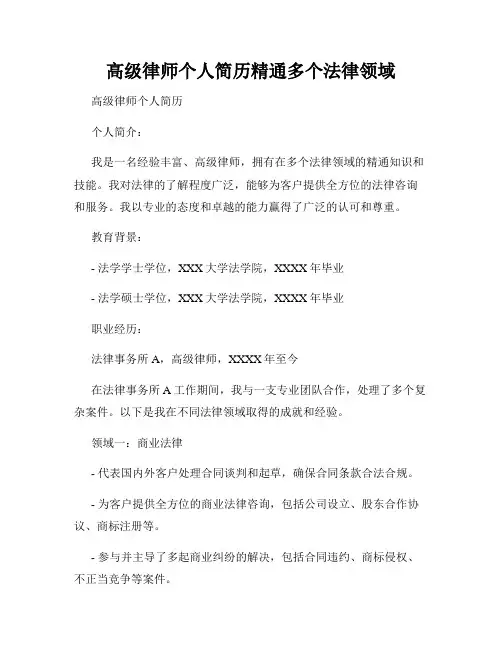 高级律师个人简历精通多个法律领域

高级律师个人简历

个人简介：

我是一名经验丰富、高级律师，拥有在多个法律领域的精通知识和技能。我对法律的了解程度广泛，能够为客户提供全方位的法律咨询和服务。我以专业的态度和卓越的能力赢得了广泛的认可和尊重。

教育背景：

- 法学学士学位，XXX 大学法学院，XXXX 年毕业

- 法学硕士学位，XXX 大学法学院，XXXX 年毕业

职业经历：

法律事务所 A，高级律师，XXXX 年至今

在法律事务所 A 工作期间，我与一支专业团队合作，处理了多个复杂案件。以下是我在不同法律领域取得的成就和经验。

领域一：商业法律

- 代表国内外客户处理合同谈判和起草，确保合同条款合法合规。

- 为客户提供全方位的商业法律咨询，包括公司设立、股东合作协议、商标注册等。

- 参与并主导了多起商业纠纷的解决，包括合同违约、商标侵权、不正当竞争等案件。